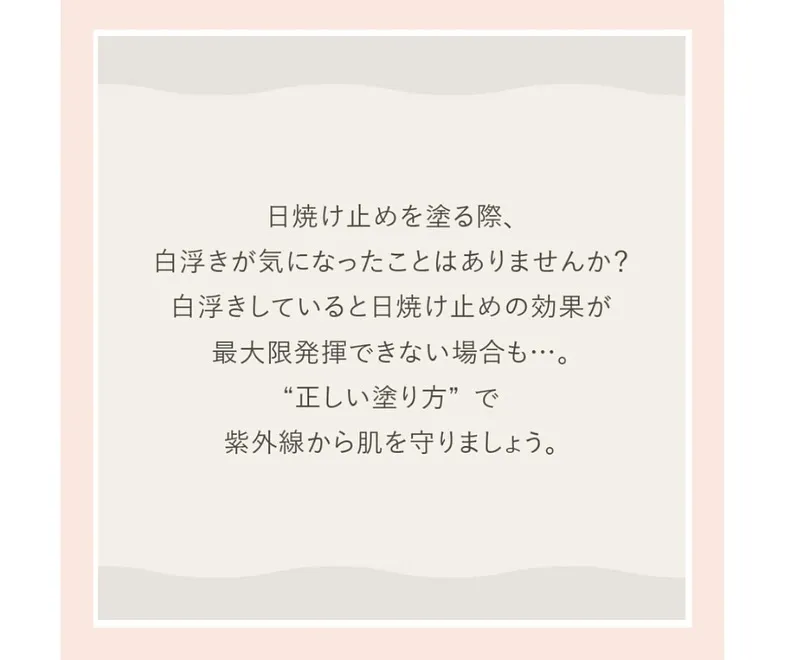 日焼け止めを塗る際、
白浮きが気になったことはありませんか?
白浮きしていると日焼け止めの効果が
最大限発揮できない場合も…。
“正しい塗り方”で
紫外線から肌を守りましょう。